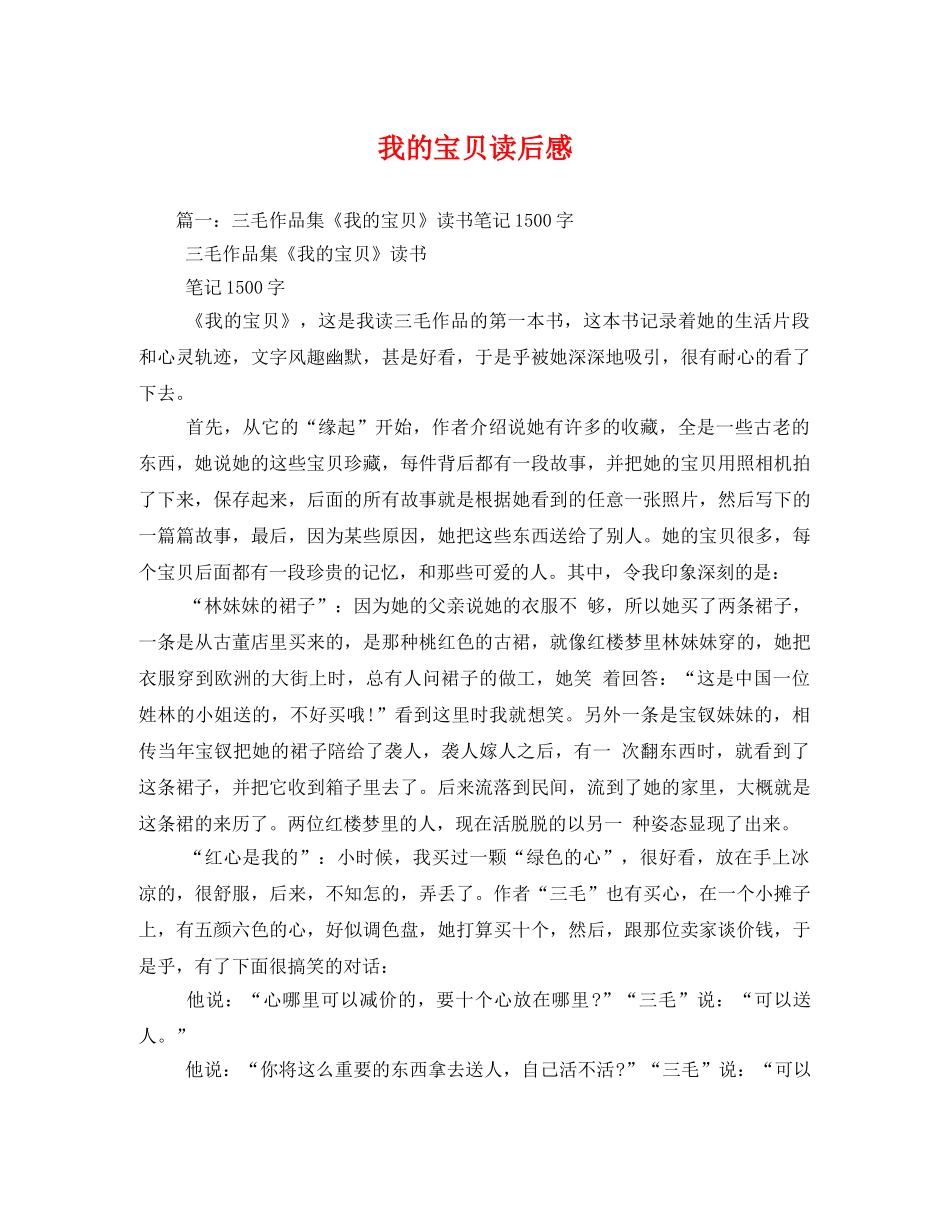 我的宝贝读后感

篇一：三毛作品集《我的宝贝》读书笔记1500字

三毛作品集《我的宝贝》读书

笔记1500字

《我的宝贝》，这是我读三毛作品的第一本书，这本书记录着她的生活片段和心灵轨迹，文字风趣幽默，甚是好看，于是乎被她深深地吸引，很有耐心的看了下去。

首先，从它的“缘起”开始，作者介绍说她有许多的收藏，全是一些古老的东西，她说她的这些宝贝珍藏，每件背后都有一段故事，并把她的宝贝用照相机拍了下来，保存起来，后面的所有故事就是根据她看到的任意一张照片，然后写下的一篇篇故事，最后，因为某些原因，她把这些东西送给了别人。她的宝贝很多，每个宝贝后面都有一段珍贵的记忆，和那些可爱的人。其中，令我印象深刻的是：

“林妹妹的裙子”：因为她的父亲说她的衣服不 够，所以她买了两条裙子，一条是从古董店里买来的，是那种桃红色的古裙，就像红楼梦里林妹妹穿的，她把衣服穿到欧洲的大街上时，总有人问裙子的做工，她笑 着回答：“这是中国一位姓林的小姐送的，不好买哦!”看到这里时我就想笑。另外一条是宝钗妹妹的，相传当年宝钗把她的裙子陪给了袭人，袭人嫁人之后，有一 次翻东西时，就看到了这条裙子，并把它收到箱子里去了。后来流落到民间，流到了她的家里，大概就是这条裙的来历了。两位红楼梦里的人，现在活脱脱的以另一 种姿态显现了出来。

“红心是我的”：小时候，我买过一颗“绿色的心”，很好看，放在手上冰凉的，很舒服，后来，不知怎的，弄丢了。作者“三毛”也有买心，在一个小摊子上，有五颜六色的心，好似调色盘，她打算买十个，然后，跟那位卖家谈价钱，于是乎，有了下面很搞笑的对话：

他说：“心哪里可以减价的，要十个心放在哪里?”“三毛”说：“可以送人。”

他说：“你将这么重要的东西拿去送人，自己活不活?”“三毛”说：“可以